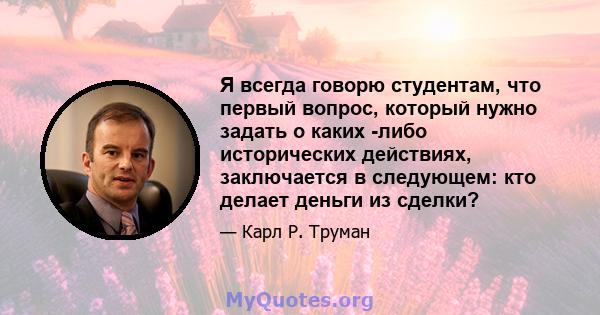 Я всегда говорю студентам, что первый вопрос, который нужно задать о каких -либо исторических действиях, заключается в следующем: кто делает деньги из сделки?

— Карл Р. Труман

MyQuotes.org